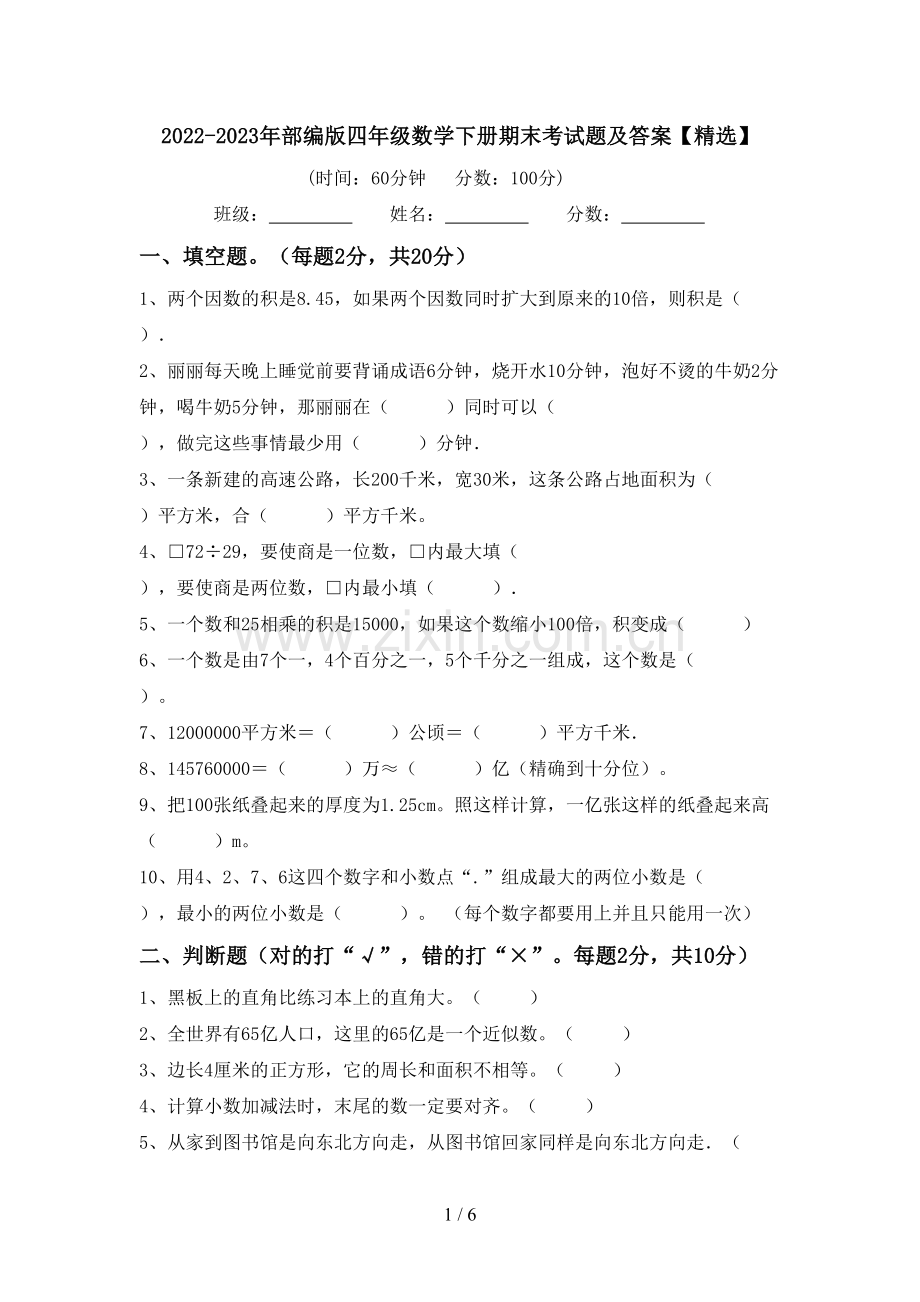 2022-2023年部编版四年级数学下册期末考试题及答案【精选】

(时间：60分钟 分数：100分)

班级：____ 姓名：____ 分数：____

一、填空题。（每题2分，共20分）

1、两个因数的积是8.45，如果两个因数同时扩大到原来的10倍，则积是（ ）.

2、丽丽每天晚上睡觉前要背诵成语6分钟，烧开水10分钟，泡好不烫的牛奶2分钟，喝牛奶5分钟，那丽丽在（ ）同时可以（ ），做完这些事情最少用（ ）分钟.

3、一条新建的高速公路，长200千米，宽30米，这条公路占地面积为（ ）平方米，合（ ）平方千米。

4、□72÷29，要使商是一位数，□内最大填（ ），要使商是两位数，□内最小填（ ）.

5、一个数和25相乘的积是15000，如果这个数缩小100倍，积变成（ ）

6、一个数是由7个一，4个百分之一，5个千分之一组成，这个数是（ ）。

7、12000000平方米＝（ ）公顷＝（ ）平方千米.

8、145760000＝（ ）万≈（ ）亿（精确到十分位）。

9、把100张纸叠起来的厚度为1.25cm。照这样计算，一亿张这样的纸叠起来高（ ）m。

10、用4、2、7、6这四个数字和小数点“.”组成最大的两位小数是（ ），最小的两位小数是（ ）。（每个数字都要用上并且只能用一次）

二、判断题（对的打“√”，错的打“×”。每题2分，共10分）

1、黑板上的直角比练习本上的直角大。（ ）

2、全世界有65亿人口，这里的65亿是一个近似数。（ ）

3、边长4厘米的正方形，它的周长和面积不相等。（ ）

4、计算小数加减法时，末尾的数一定要对齐。（ ）

5、从家到图书馆是向东北方向走，从图书馆回家同样是向东北方向走.（

1 / 6

www.zixin.com.cn